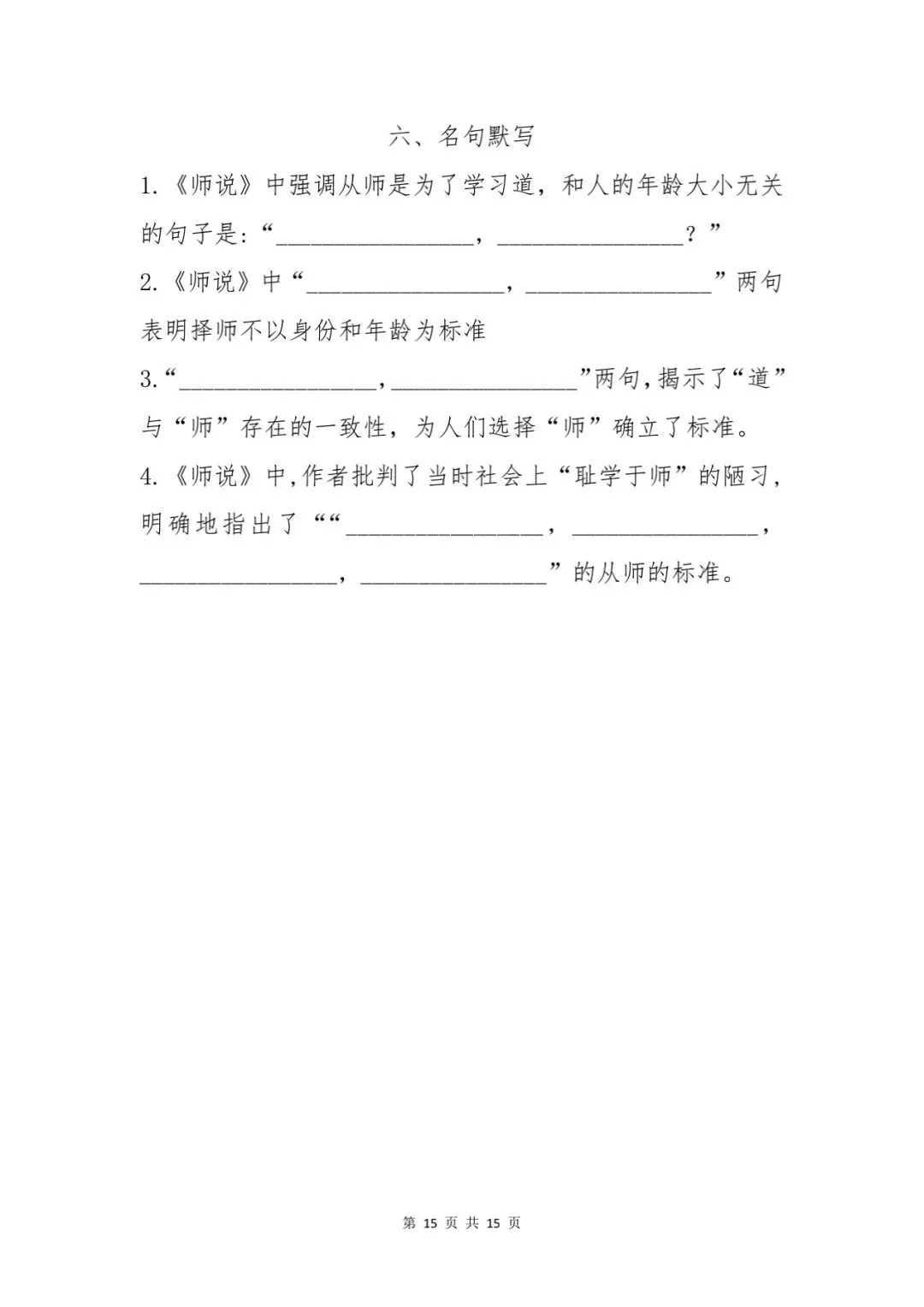 六、名句默写

1.《师说》中强调从师是为了学习道，和人的年龄大小无关的句子是：“________________，________________？”

2.《师说》中“________________，________________”两句表明择师不以身份和年龄为标准

3.“________________，________________”两句，揭示了“道”与“师”存在的一致性，为人们选择“师”确立了标准。

4.《师说》中，作者批判了当时社会上“耻学于师”的陋习，明确地指出了““________________，________________，________________，________________”的从师的标准。

第 15 页 共 15 页